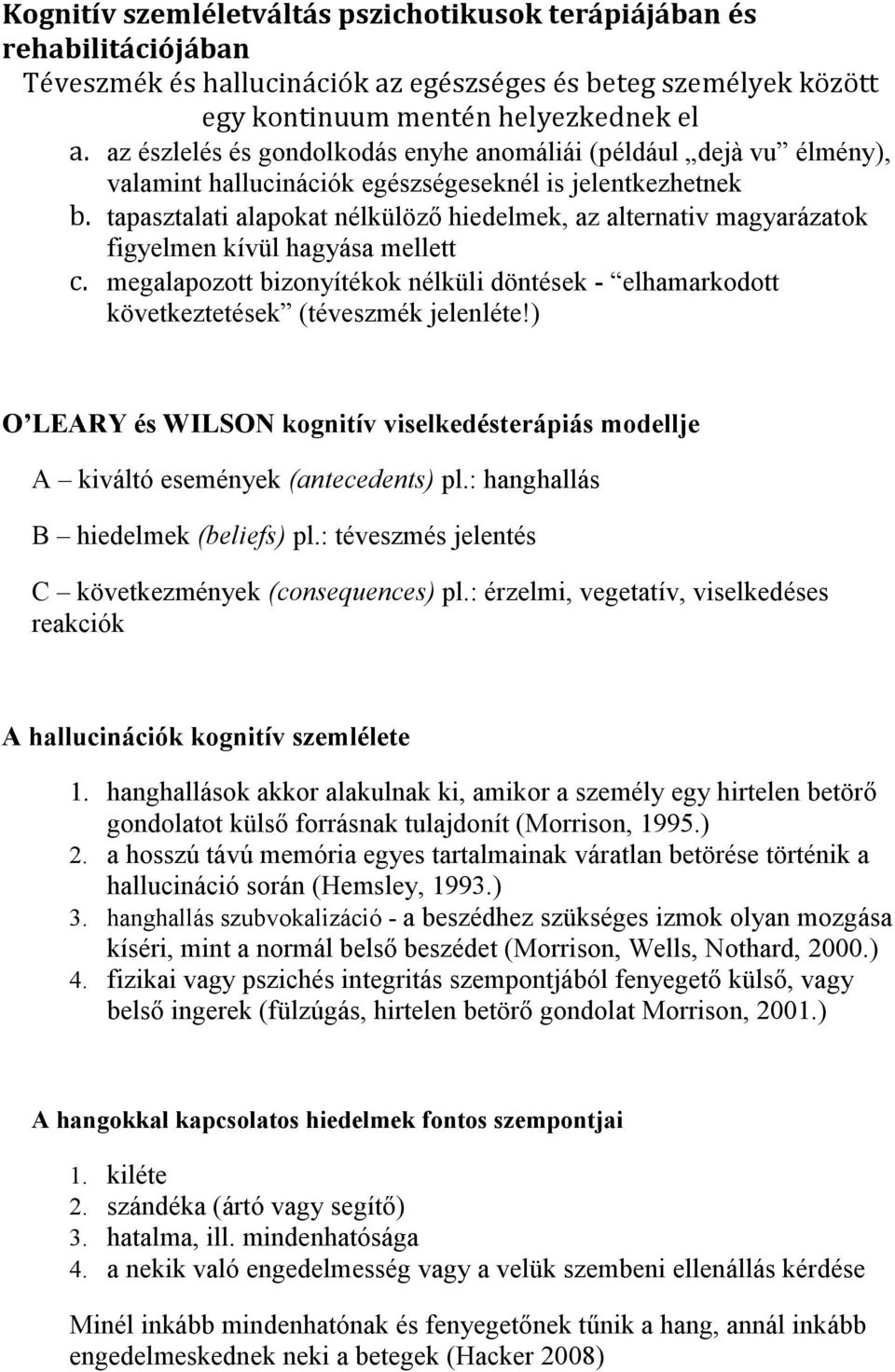 Kognitív szemléletváltás pszichotikusok terápiájában és rehabilitációjában
Téveszmék és hallucinációk az egészséges és beteg személyek között egy kontinuum mentén helyezkednek el

a. az észlelés és gondolkodás enyhe anomáliái (például „dejà vu” élmény), valamint hallucinációk egészségeseknél is jelentkezhetnek
b. tapasztalati alapokat nélkülöző hiedelmek, az alternativ magyarázatok figyelmen kívül hagyása mellett
c. megalapozott bizonyítékok nélküli döntések - “elhamarkodott következtetések” (téveszmék jelenléte!)

O’LEARY és WILSON kognitív viselkedésterápiás modellje

A – kiváltó események (antecedents) pl.: hanghallás

B – hiedelmek (beliefs) pl.: téveszmés jelentés

C – következmények (consequences) pl.: érzelmi, vegetatív, viselkedéses reakciók

A hallucinációk kognitív szemlélete

1. hanghallások akkor alakulnak ki, amikor a személy egy hirtelen betörő gondolatot külső forrásnak tulajdonít (Morrison, 1995.)
2. a hosszú távú memória egyes tartalmainak váratlan betörése történik a hallucináció során (Hemsley, 1993.)
3. hanghallás szubvokalizáció - a beszédhez szükséges izmok olyan mozgása kíséri, mint a normál belső beszédet (Morrison, Wells, Nothard, 2000.)
4. fizikai vagy pszichés integritás szempontjából fenyegető külső, vagy belső ingerek (fülzúgás, hirtelen betörő gondolat Morrison, 2001.)

A hangokkal kapcsolatos hiedelmek fontos szempontjai

1. kiléte
2. szándéka (ártó vagy segítő)
3. hatalma, ill. mindenhatósága
4. a nekik való engedelmesség vagy a velük szembeni ellenállás kérdése

Minél inkább mindenhatónak és fenyegetőnek tűnik a hang, annál inkább engedelmeskednek neki a betegek (Hacker 2008)